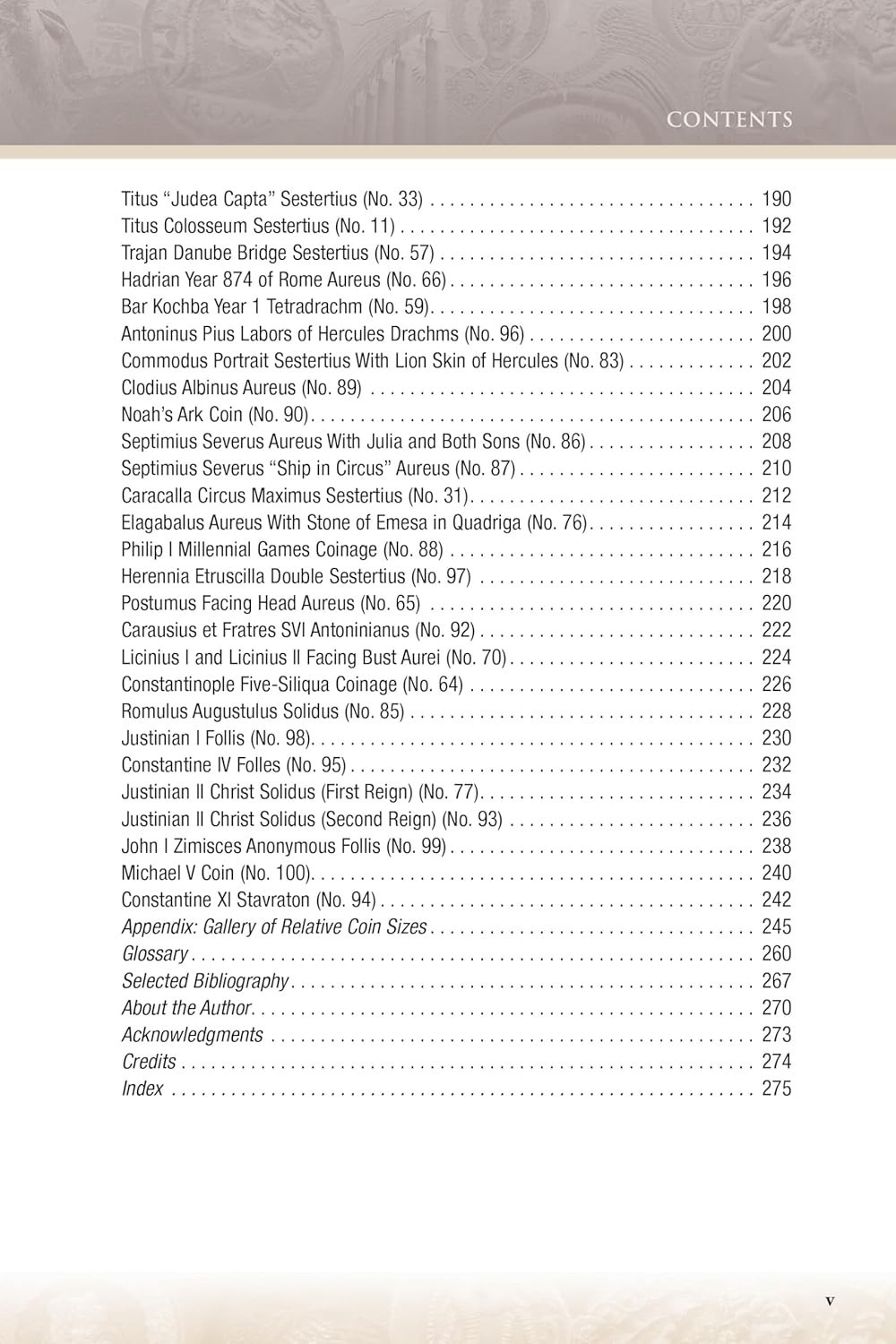 CONTENTS

Titus "Judea Capta" Sestertius (No. 33) 190
Titus Colosseum Sestertius (No. 11) 192
Trajan Danube Bridge Sestertius (No. 57) 194
Hadrian Year 874 of Rome Aureus (No. 66) 196
Bar Kochba Year 1 Tetradrachm (No. 59) 198
Antoninus Pius Labors of Hercules Drachms (No. 96) 200
Commodus Portrait Sestertius With Lion Skin of Hercules (No. 83) 202
Clodius Albinus Aureus (No. 89) 204
Noah's Ark Coin (No. 90) 206
Septimius Severus Aureus With Julia and Both Sons (No. 86) 208
Septimius Severus "Ship in Circus" Aureus (No. 87) 210
Caracalla Circus Maximus Sestertius (No. 31) 212
Elagabalus Aureus With Stone of Emesa in Quadriga (No. 76) 214
Philip I Millennial Games Coinage (No. 88) 216
Herennia Etruscilla Double Sestertius (No. 97) 218
Postumus Facing Head Aureus (No. 65) 220
Carausius et Fratres SVI Antoninianus (No. 92) 222
Licinius I and Licinius II Facing Bust Aurei (No. 70) 224
Constantinople Five-Siliqua Coinage (No. 64) 226
Romulus Augustulus Solidus (No. 85) 228
Justinian I Follis (No. 98) 230
Constantine IV Folles (No. 95) 232
Justinian II Christ Solidus (First Reign) (No. 77) 234
Justinian II Christ Solidus (Second Reign) (No. 93) 236
John I Zimisces Anonymous Follis (No. 99) 238
Michael V Coin (No. 100) 240
Constantine XI Stavraton (No. 94) 242
Appendix: Gallery of Relative Coin Sizes 245
Glossary 260
Selected Bibliography 267
About the Author 270
Acknowledgments 273
Credits 274
Index 275

v